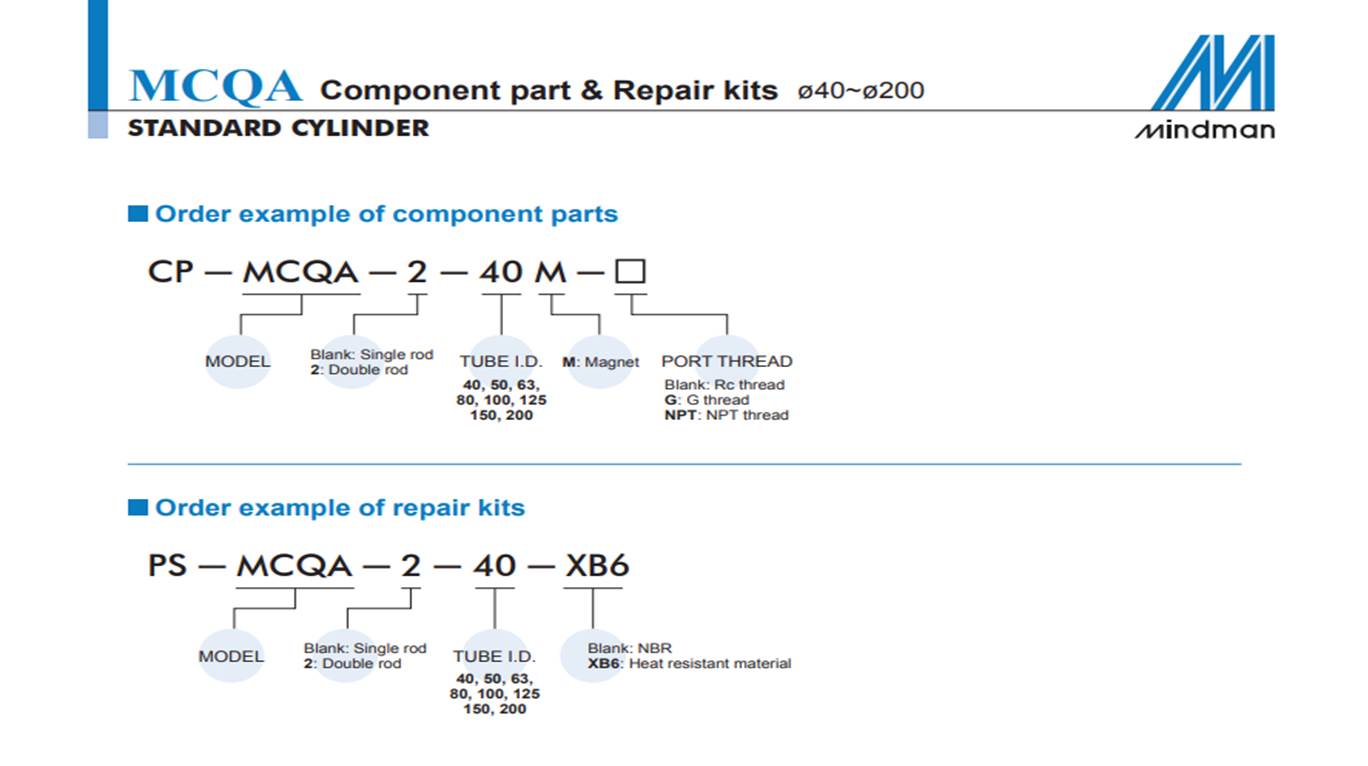 MCQA Component part & Repair kits ø40~ø200

STANDARD CYLINDER

mindman

■ Order example of component parts

CP — MCQA — 2 — 40 M — □

MODEL

Blank: Single rod
2: Double rod

TUBE I.D.
40, 50, 63, 80, 100, 125 150, 200

M: Magnet

PORT THREAD
Blank: Rc thread
G: G thread
NPT: NPT thread

■ Order example of repair kits

PS — MCQA — 2 — 40 — XB6

MODEL

Blank: Single rod
2: Double rod

TUBE I.D.
40, 50, 63, 80, 100, 125 150, 200

Blank: NBR
XB6: Heat resistant material